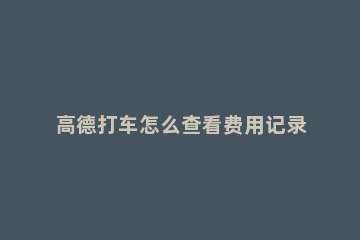 高德打车怎么查看费用记录